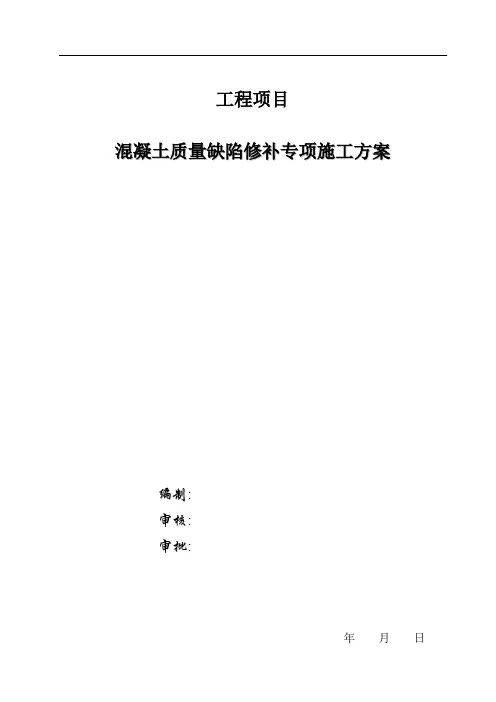 工程项目

混凝土质量缺陷修补专项施工方案

编制:

审核:

审批:

年 月 日